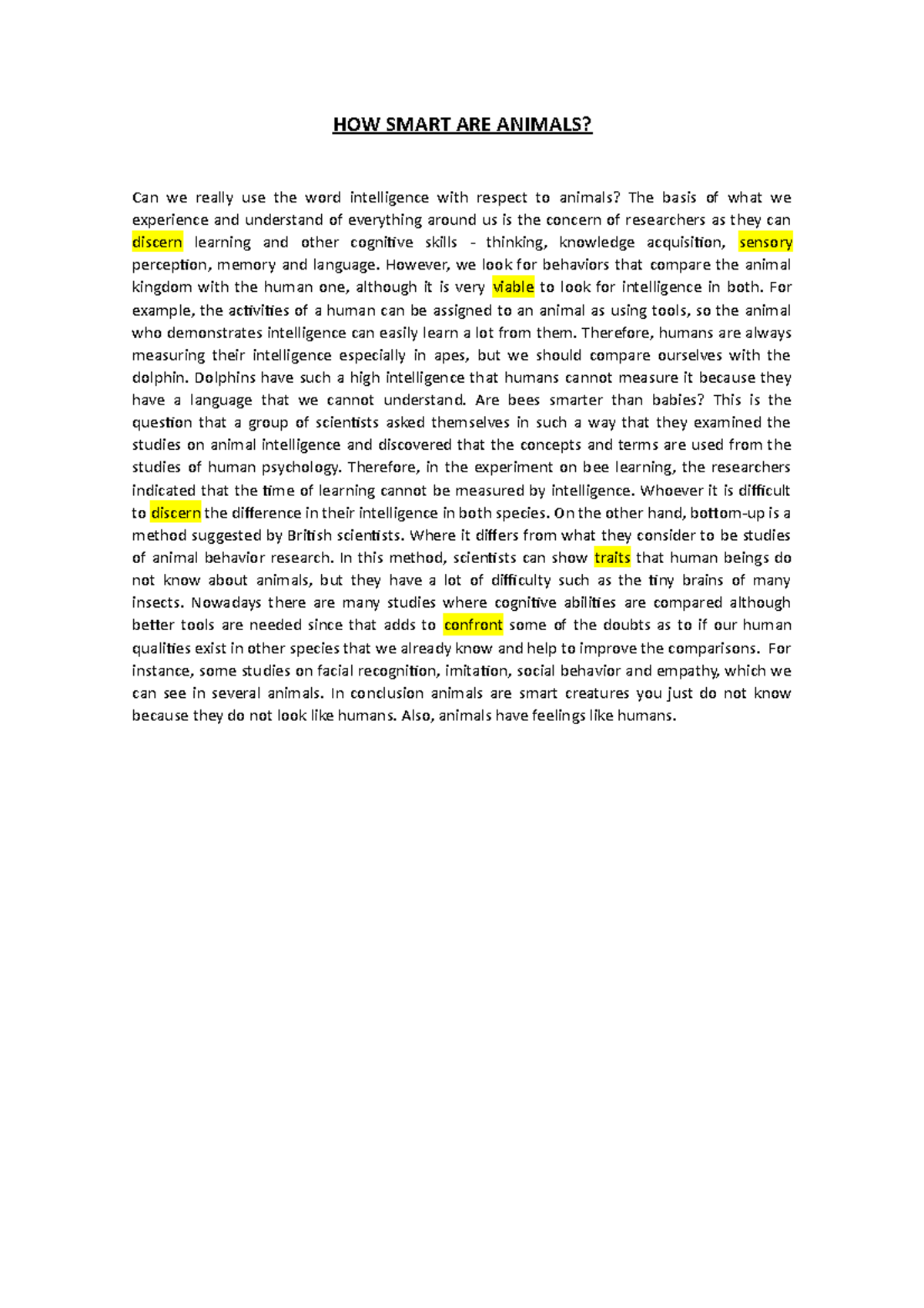 HOW SMART ARE ANIMALS?

Can we really use the word intelligence with respect to animals? The basis of what we experience and understand of everything around us is the concern of researchers as they can discern learning and other cognitive skills - thinking, knowledge acquisition, sensory perception, memory and language. However, we look for behaviors that compare the animal kingdom with the human one, although it is very viable to look for intelligence in both. For example, the activities of a human can be assigned to an animal as using tools, so the animal who demonstrates intelligence can easily learn a lot from them. Therefore, humans are always measuring their intelligence especially in apes, but we should compare ourselves with the dolphin. Dolphins have such a high intelligence that humans cannot measure it because they have a language that we cannot understand. Are bees smarter than babies? This is the question that a group of scientists asked themselves in such a way that they examined the studies on animal intelligence and discovered that the concepts and terms are used from the studies of human psychology. Therefore, in the experiment on bee learning, the researchers indicated that the time of learning cannot be measured by intelligence. Whoever it is difficult to discern the difference in their intelligence in both species. On the other hand, bottom-up is a method suggested by British scientists. Where it differs from what they consider to be studies of animal behavior research. In this method, scientists can show traits that human beings do not know about animals, but they have a lot of difficulty such as the tiny brains of many insects. Nowadays there are many studies where cognitive abilities are compared although better tools are needed since that adds to confront some of the doubts as to if our human qualities exist in other species that we already know and help to improve the comparisons. For instance, some studies on facial recognition, imitation, social behavior and empathy, which we can see in several animals. In conclusion animals are smart creatures you just do not know because they do not look like humans. Also, animals have feelings like humans.